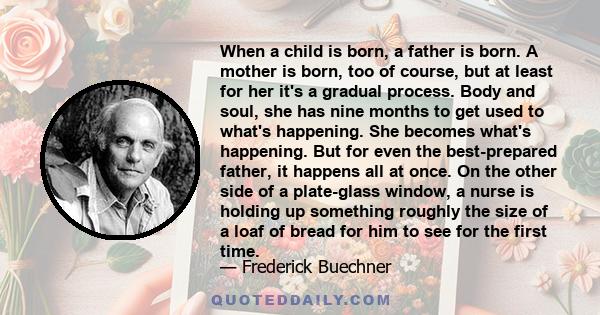 When a child is born, a father is born. A mother is born, too of course, but at least for her it's a gradual process. Body and soul, she has nine months to get used to what's happening. She becomes what's happening. But for even the best-prepared father, it happens all at once. On the other side of a plate-glass window, a nurse is holding up something roughly the size of a loaf of bread for him to see for the first time.

— Frederick Buechner

QUOTEDDAILY.COM